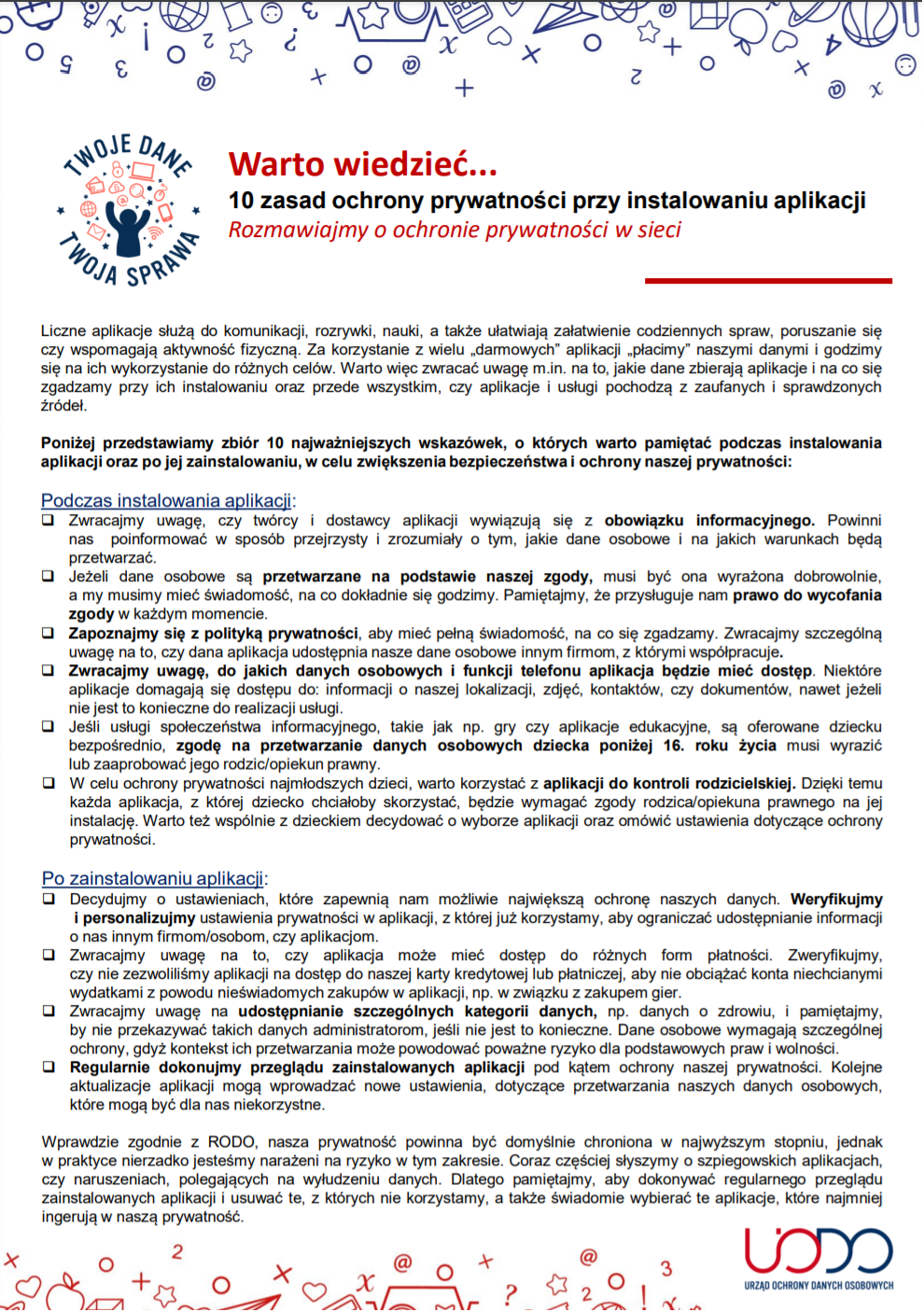 TWOJE DANE TWOJA SPRAWA

Warto wiedzieć...
10 zasad ochrony prywatności przy instalowaniu aplikacji
Rozmawiajmy o ochronie prywatności w sieci

Liczne aplikacje służą do komunikacji, rozrywki, nauki, a także ułatwiają załatwienie codziennych spraw, poruszanie się czy wspomagają aktywność fizyczną. Za korzystanie z wielu „darmowych" aplikacji „płacimy" naszymi danymi i godzimy się na ich wykorzystanie do różnych celów. Warto więc zwracać uwagę m.in. na to, jakie dane zbierają aplikacje i na co się zgadzamy przy ich instalowaniu oraz przede wszystkim, czy aplikacje i usługi pochodzą z zaufanych i sprawdzonych źródeł.

Poniżej przedstawiamy zbiór 10 najważniejszych wskazówek, o których warto pamiętać podczas instalowania aplikacji oraz po jej zainstalowaniu, w celu zwiększenia bezpieczeństwa i ochrony naszej prywatności:

Podczas instalowania aplikacji:
❑ Zwracajmy uwagę, czy twórcy i dostawcy aplikacji wywiązują się z obowiązku informacyjnego. Powinni nas poinformować w sposób przejrzysty i zrozumiały o tym, jakie dane osobowe i na jakich warunkach będą przetwarzać.
❑ Jeżeli dane osobowe są przetwarzane na podstawie naszej zgody, musi być ona wyrażona dobrowolnie, a my musimy mieć świadomość, na co dokładnie się godzimy. Pamiętajmy, że przysługuje nam prawo do wycofania zgody w każdym momencie.
❑ Zapoznajmy się z polityką prywatności, aby mieć pełną świadomość, na co się zgadzamy. Zwracajmy szczególną uwagę na to, czy dana aplikacja udostępnia nasze dane osobowe innym firmom, z którymi współpracuje.
❑ Zwracajmy uwagę, do jakich danych osobowych i funkcji telefonu aplikacja będzie mieć dostęp. Niektóre aplikacje domagają się dostępu do: informacji o naszej lokalizacji, zdjęć, kontaktów, czy dokumentów, nawet jeżeli nie jest to konieczne do realizacji usługi.
❑ Jeśli usługi społeczeństwa informacyjnego, takie jak np. gry czy aplikacje edukacyjne, są oferowane dziecku bezpośrednio, zgodę na przetwarzanie danych osobowych dziecka poniżej 16. roku życia musi wyrazić lub zaaprobować jego rodzic/opiekun prawny.
❑ W celu ochrony prywatności najmłodszych dzieci, warto korzystać z aplikacji do kontroli rodzicielskiej. Dzięki temu każda aplikacja, z której dziecko chciałoby skorzystać, będzie wymagać zgody rodzica/opiekuna prawnego na jej instalację. Warto też wspólnie z dzieckiem decydować o wyborze aplikacji oraz omówić ustawienia dotyczące ochrony prywatności.

Po zainstalowaniu aplikacji:
❑ Decydujmy o ustawieniach, które zapewnią nam możliwie największą ochronę naszych danych. Weryfikujmy i personalizujmy ustawienia prywatności w aplikacji, z której już korzystamy, aby ograniczać udostępnianie informacji o nas innym firmom/osobom, czy aplikacjom.
❑ Zwracajmy uwagę na to, czy aplikacja może mieć dostęp do różnych form płatności. Zweryfikujmy, czy nie zezwoliliśmy aplikacji na dostęp do naszej karty kredytowej lub płatniczej, aby nie obciążać konta niechcianymi wydatkami z powodu nieświadomych zakupów w aplikacji, np. w związku z zakupem gier.
❑ Zwracajmy uwagę na udostępnianie szczególnych kategorii danych, np. danych o zdrowiu, i pamiętajmy, by nie przekazywać takich danych administratorom, jeśli nie jest to konieczne. Dane osobowe wymagają szczególnej ochrony, gdyż kontekst ich przetwarzania może powodować poważne ryzyko dla podstawowych praw i wolności.
❑ Regularnie dokonujmy przeglądu zainstalowanych aplikacji pod kątem ochrony naszej prywatności. Kolejne aktualizacje aplikacji mogą wprowadzać nowe ustawienia, dotyczące przetwarzania naszych danych osobowych, które mogą być dla nas niekorzystne.

Wprawdzie zgodnie z RODO, nasza prywatność powinna być domyślnie chroniona w najwyższym stopniu, jednak w praktyce nierzadko jesteśmy narażeni na ryzyko w tym zakresie. Coraz częściej słyszymy o szpiegowskich aplikacjach, czy naruszeniach, polegających na wyłudzeniu danych. Dlatego pamiętajmy, aby dokonywać regularnego przeglądu zainstalowanych aplikacji i usuwać te, z których nie korzystamy, a także świadomie wybierać te aplikacje, które najmniej ingerują w naszą prywatność.

UODO
URZĄD OCHRONY DANYCH OSOBOWYCH